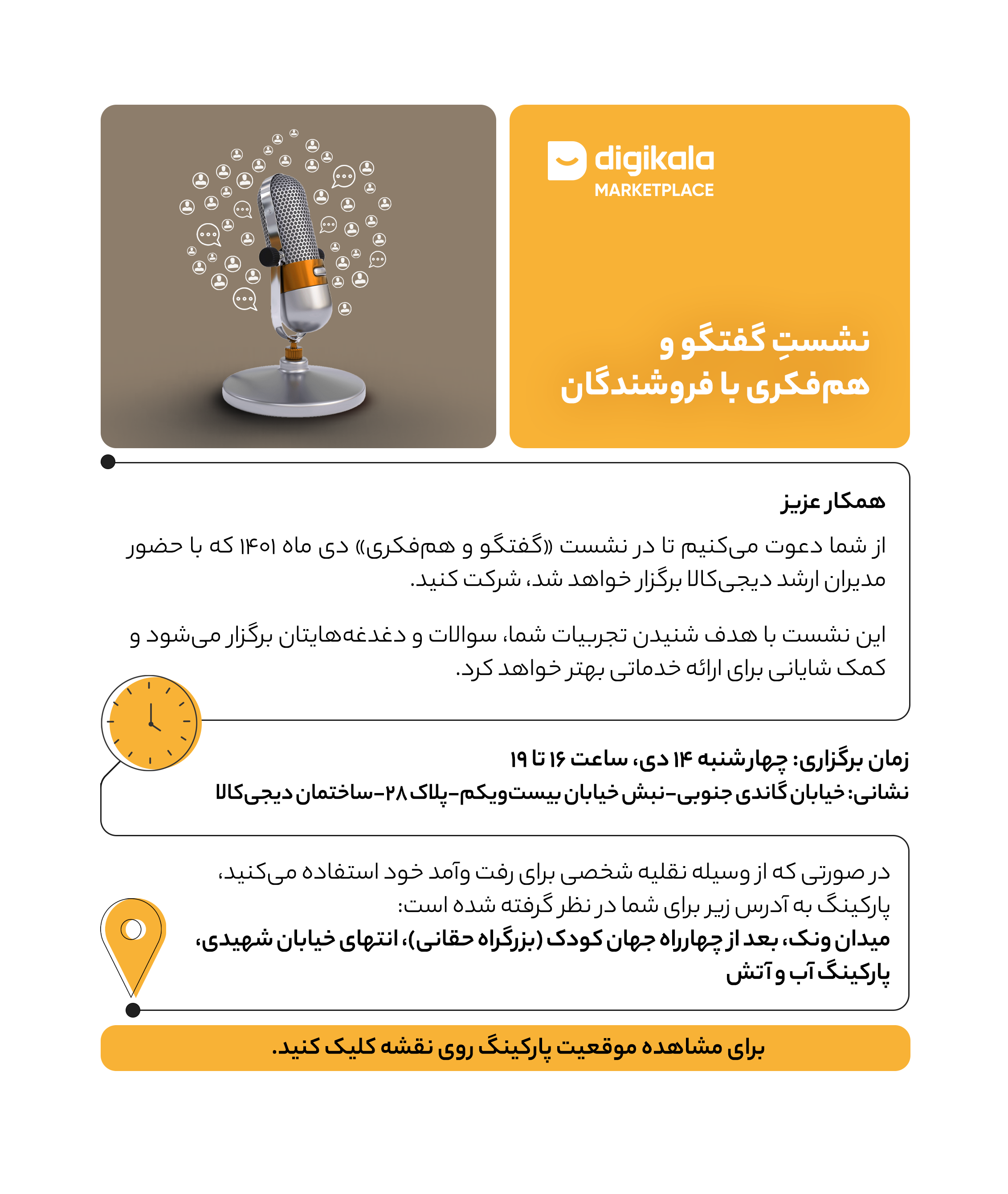 digikala
MARKETPLACE

نشستِ گفتگو و
هم‌فکری با فروشندگان

همکار عزیز

از شما دعوت می‌کنیم تا در نشست «گفتگو و هم‌فکری» دی ماه ۱۴۰۱ که با حضور مدیران ارشد دیجی‌کالا برگزار خواهد شد، شرکت کنید.

این نشست با هدف شنیدن تجربیات شما، سوالات و دغدغه‌هایتان برگزار می‌شود و کمک شایانی برای ارائه خدماتی بهتر خواهد کرد.

زمان برگزاری: چهارشنبه ۱۴ دی، ساعت ۱۶ تا ۱۹
نشانی: خیابان گاندی جنوبی-نبش خیابان بیست‌ویکم-پلاک ۲۸-ساختمان دیجی‌کالا

در صورتی که از وسیله نقلیه شخصی برای رفت وآمد خود استفاده می‌کنید، پارکینگ به آدرس زیر برای شما در نظر گرفته شده است:
میدان ونک، بعد از چهارراه جهان کودک (بزرگراه حقانی)، انتهای خیابان شهیدی، پارکینگ آب و آتش

برای مشاهده موقعیت پارکینگ روی نقشه کلیک کنید.